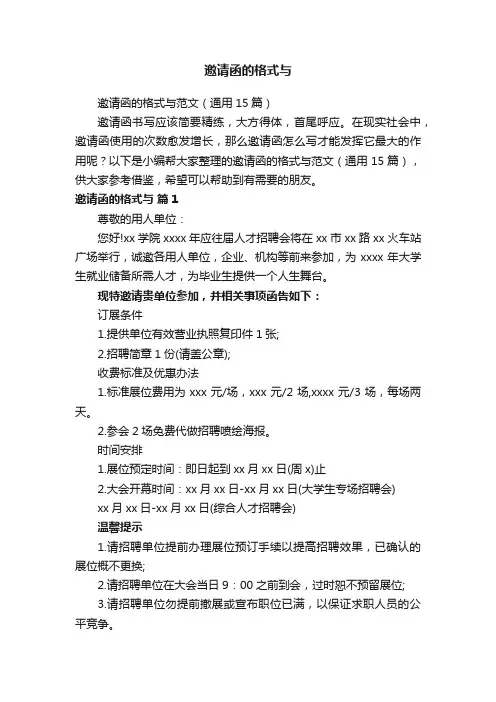 邀请函的格式与

邀请函的格式与范文（通用 15 篇）

邀请函书写应该简要精练，大方得体，首尾呼应。在现实社会中，邀请函使用的次数愈发增长，那么邀请函怎么写才能发挥它最大的作用呢？以下是小编帮大家整理的邀请函的格式与范文（通用 15 篇），供大家参考借鉴，希望可以帮助到有需要的朋友。

邀请函的格式与 篇 1

尊敬的用人单位：

您好!xx 学院 xxxx 年应往届人才招聘会将在 xx 市 xx 路 xx 火车站广场举行，诚邀各用人单位，企业、机构等前来参加，为 xxxx 年大学生就业储备所需人才，为毕业生提供一个人生舞台。

现特邀请贵单位参加，并相关事项函告如下：

订展条件

1.提供单位有效营业执照复印件 1 张;

2.招聘简章 1 份(请盖公章);

收费标准及优惠办法

1.标准展位费用为 xxx 元/场，xxx 元/2 场,xxxx 元/3 场，每场两天。

2.参会 2 场免费代做招聘喷绘海报。

时间安排

1.展位预定时间：即日起到 xx 月 xx 日(周 x)止

2.大会开幕时间：xx 月 xx 日-xx 月 xx 日(大学生专场招聘会)

xx 月 xx 日-xx 月 xx 日(综合人才招聘会)

温馨提示

1.请招聘单位提前办理展位预订手续以提高招聘效果，已确认的展位概不更换;

2.请招聘单位在大会当日 9：00 之前到会，过时恕不预留展位;

3.请招聘单位勿提前撤展或宣布职位已满，以保证求职人员的公平竞争。